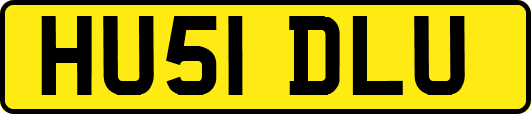 HU51 DLU